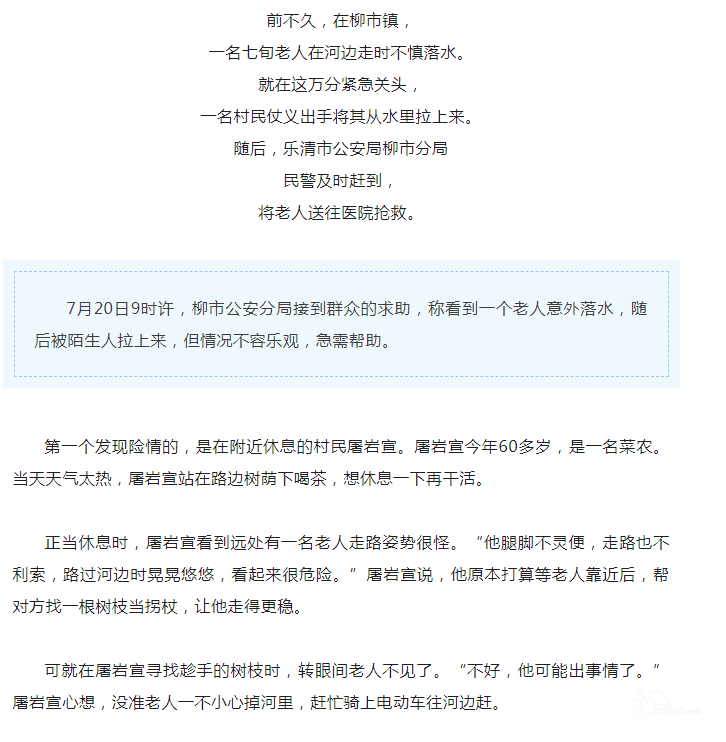 前不久，在柳市镇，
一名七旬老人在河边走时不慎落水。
就在这万分紧急关头，
一名村民仗义出手将其从水里拉上来。
随后，乐清市公安局柳市分局
民警及时赶到，
将老人送往医院抢救。

7月20日9时许，柳市公安分局接到群众的求助，称看到一个老人意外落水，随后被陌生人拉上来，但情况不容乐观，急需帮助。

第一个发现险情的，是在附近休息的村民屠岩宣。屠岩宣今年60多岁，是一名菜农。当天天气太热，屠岩宣站在路边树荫下喝茶，想休息一下再干活。

正当休息时，屠岩宣看到远处有一名老人走路姿势很怪。“他腿脚不灵便，走路也不利索，路过河边时晃晃悠悠，看起来很危险。”屠岩宣说，他原本打算等老人靠近后，帮对方找一根树枝当拐杖，让他走得更稳。

可就在屠岩宣寻找趁手的树枝时，转眼间老人不见了。“不好，他可能出事情了。”屠岩宣心想，没准老人一不小心掉河里，赶忙骑上电动车往河边赶。